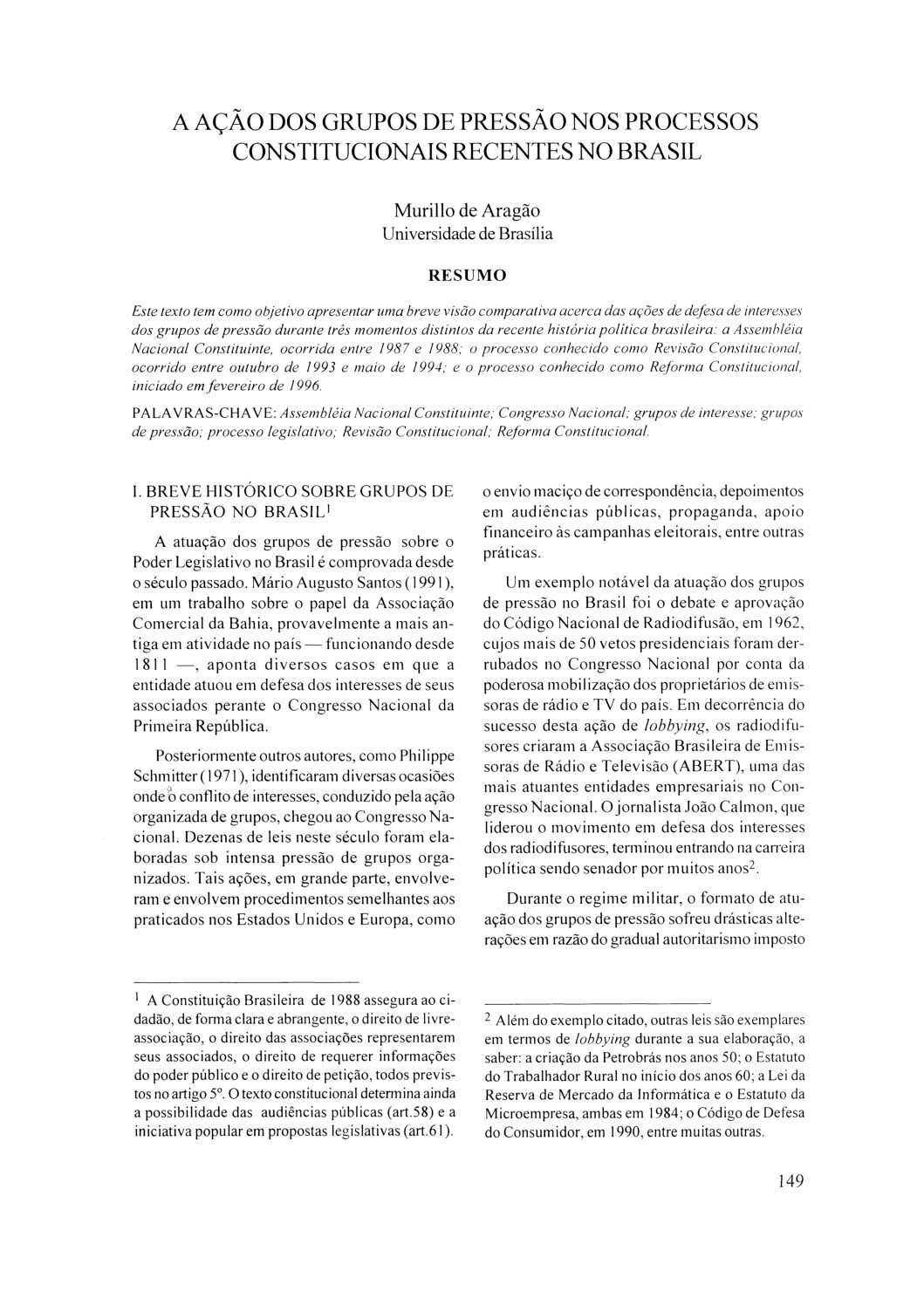 A AÇÃO DOS GRUPOS DE PRESSÃO NOS PROCESSOS CONSTITUCIONAIS RECENTES NO BRASIL

Murillo de Aragão
Universidade de Brasília

RESUMO

Este texto tem como objetivo apresentar uma breve visão comparativa acerca das ações de defesa de interesses dos grupos de pressão durante três momentos distintos da recente história política brasileira: a Assembléia Nacional Constituinte, ocorrida entre 1987 e 1988; o processo conhecido como Revisão Constitucional, ocorrido entre outubro de 1993 e maio de 1994; e o processo conhecido como Reforma Constitucional, iniciado em fevereiro de 1996.

PALAVRAS-CHAVE: Assembléia Nacional Constituinte; Congresso Nacional; grupos de interesse; grupos de pressão; processo legislativo; Revisão Constitucional; Reforma Constitucional.

I. BREVE HISTÓRICO SOBRE GRUPOS DE PRESSÃO NO BRASIL$^1$

A atuação dos grupos de pressão sobre o Poder Legislativo no Brasil é comprovada desde o século passado. Mário Augusto Santos (1991), em um trabalho sobre o papel da Associação Comercial da Bahia, provavelmente a mais antiga em atividade no país — funcionando desde 1811 —, aponta diversos casos em que a entidade atuou em defesa dos interesses de seus associados perante o Congresso Nacional da Primeira República.

Posteriormente outros autores, como Philippe Schmitter (1971), identificaram diversas ocasiões onde o conflito de interesses, conduzido pela ação organizada de grupos, chegou ao Congresso Nacional. Dezenas de leis neste século foram elaboradas sob intensa pressão de grupos organizados. Tais ações, em grande parte, envolveram e envolvem procedimentos semelhantes aos praticados nos Estados Unidos e Europa, como o envio maciço de correspondência, depoimentos em audiências públicas, propaganda, apoio financeiro às campanhas eleitorais, entre outras práticas.

Um exemplo notável da atuação dos grupos de pressão no Brasil foi o debate e aprovação do Código Nacional de Radiodifusão, em 1962, cujos mais de 50 vetos presidenciais foram derrubados no Congresso Nacional por conta da poderosa mobilização dos proprietários de emissoras de rádio e TV do país. Em decorrência do sucesso desta ação de lobbying, os radiodifusores criaram a Associação Brasileira de Emissoras de Rádio e Televisão (ABERT), uma das mais atuantes entidades empresariais no Congresso Nacional. O jornalista João Calmon, que liderou o movimento em defesa dos interesses dos radiodifusores, terminou entrando na carreira política sendo senador por muitos anos$^2$.

Durante o regime militar, o formato de atuação dos grupos de pressão sofreu drásticas alterações em razão do gradual autoritarismo imposto

$^1$ A Constituição Brasileira de 1988 assegura ao cidadão, de forma clara e abrangente, o direito de livre-associação, o direito das associações representarem seus associados, o direito de requerer informações do poder público e o direito de petição, todos previstos no artigo 5º. O texto constitucional determina ainda a possibilidade das audiências públicas (art.58) e a iniciativa popular em propostas legislativas (art.61).

$^2$ Além do exemplo citado, outras leis são exemplares em termos de lobbying durante a sua elaboração, a saber: a criação da Petrobrás nos anos 50; o Estatuto do Trabalhador Rural no início dos anos 60; a Lei da Reserva de Mercado da Informática e o Estatuto da Microempresa, ambas em 1984; o Código de Defesa do Consumidor, em 1990, entre muitas outras.

149